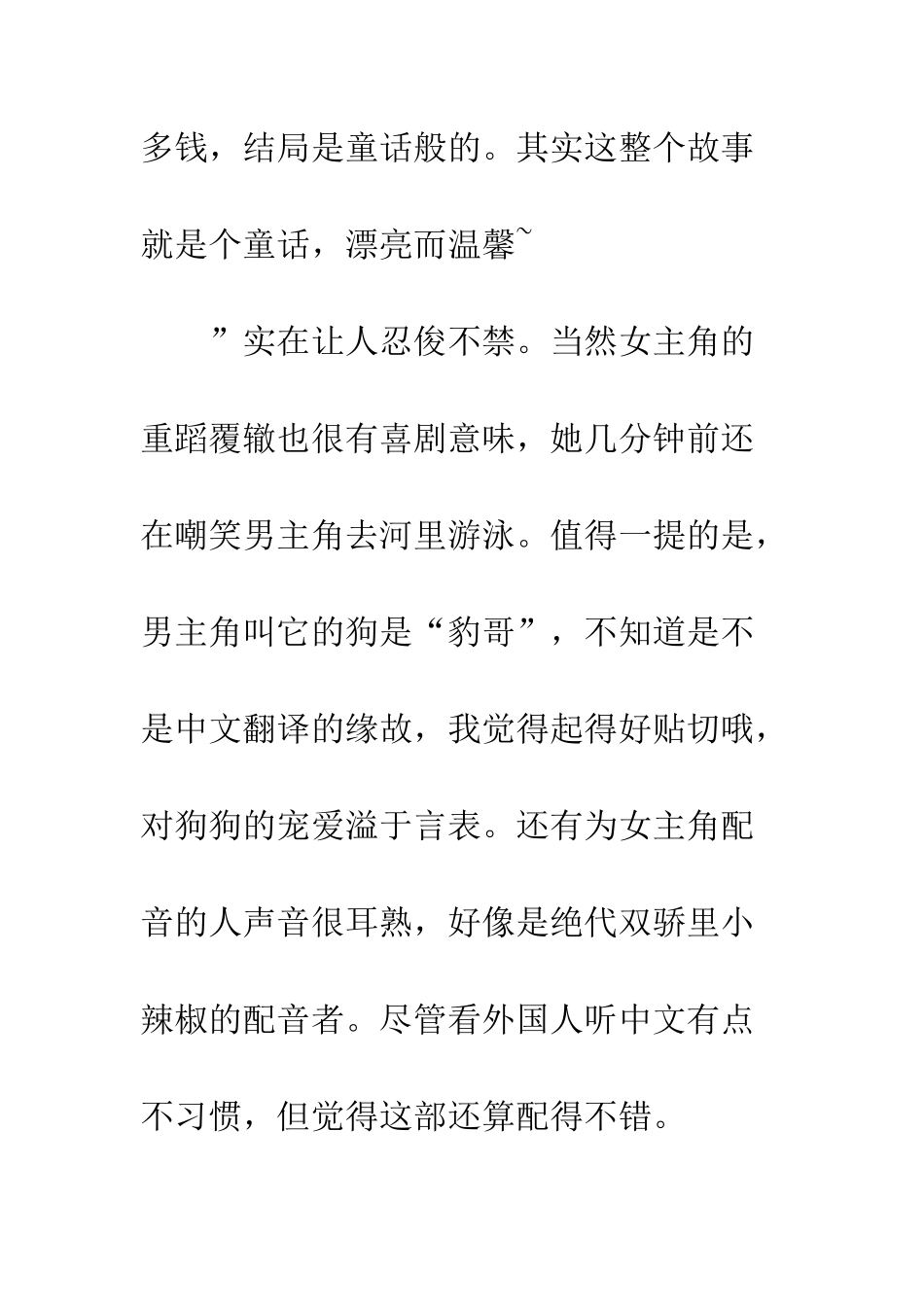 多钱，结局是童话般的。其实这整个故事就是个童话，漂亮而温馨~

”实在让人忍俊不禁。当然女主角的重蹈覆辙也很有喜剧意味，她几分钟前还在嘲笑男主角去河里游泳。值得一提的是，男主角叫它的狗是“豹哥”，不知道是不是中文翻译的缘故，我觉得起得好贴切哦，对狗狗的宠爱溢于言表。还有为女主角配音的人声音很耳熟，好像是绝代双骄里小辣椒的配音者。尽管看外国人听中文有点不习惯，但觉得这部还算配得不错。